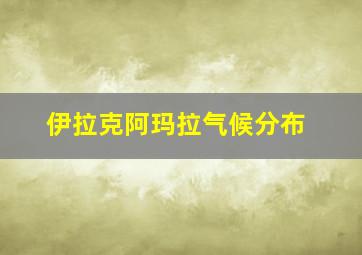 伊拉克阿玛拉气候分布